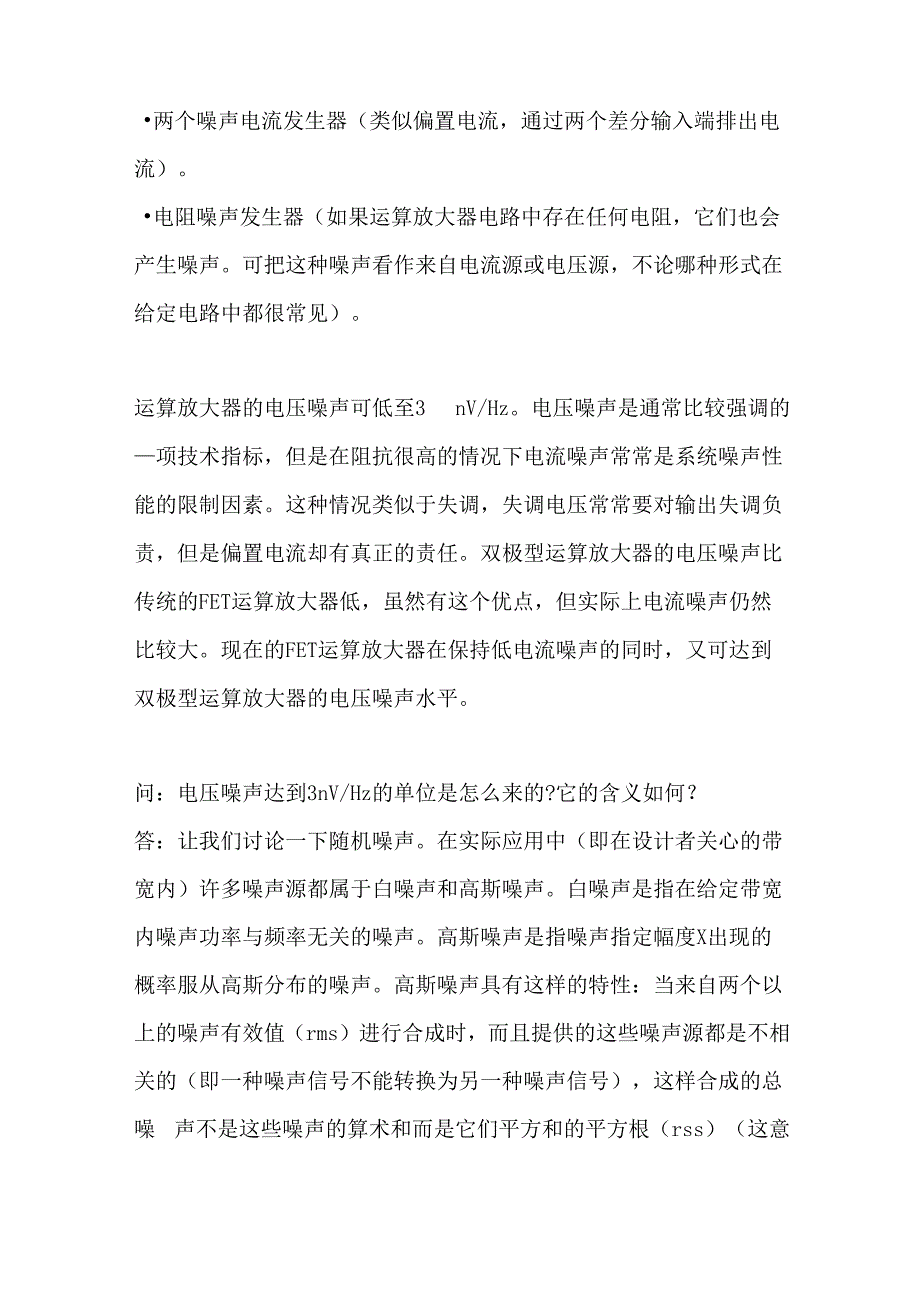 •两个噪声电流发生器（类似偏置电流，通过两个差分输入端排出电流）。

•电阻噪声发生器（如果运算放大器电路中存在任何电阻，它们也会产生噪声。可把这种噪声看作来自电流源或电压源，不论哪种形式在给定电路中都很常见）。

运算放大器的电压噪声可低至3 nV/Hz。电压噪声是通常比较强调的一项技术指标，但是在阻抗很高的情况下电流噪声常常是系统噪声性能的限制因素。这种情况类似于失调，失调电压常常要对输出失调负责，但是偏置电流却有真正的责任。双极型运算放大器的电压噪声比传统的FET运算放大器低，虽然有这个优点，但实际上电流噪声仍然比较大。现在的FET运算放大器在保持低电流噪声的同时，又可达到双极型运算放大器的电压噪声水平。

问：电压噪声达到3nV/Hz的单位是怎么来的?它的含义如何？
答：让我们讨论一下随机噪声。在实际应用中（即在设计者关心的带宽内）许多噪声源都属于白噪声和高斯噪声。白噪声是指在给定带宽内噪声功率与频率无关的噪声。高斯噪声是指噪声指定幅度X出现的概率服从高斯分布的噪声。高斯噪声具有这样的特性：当来自两个以上的噪声有效值（rms）进行合成时，而且提供的这些噪声源都是不相关的（即一种噪声信号不能转换为另一种噪声信号），这样合成的总噪 声不是这些噪声的算术和而是它们平方和的平方根（rss）（这意